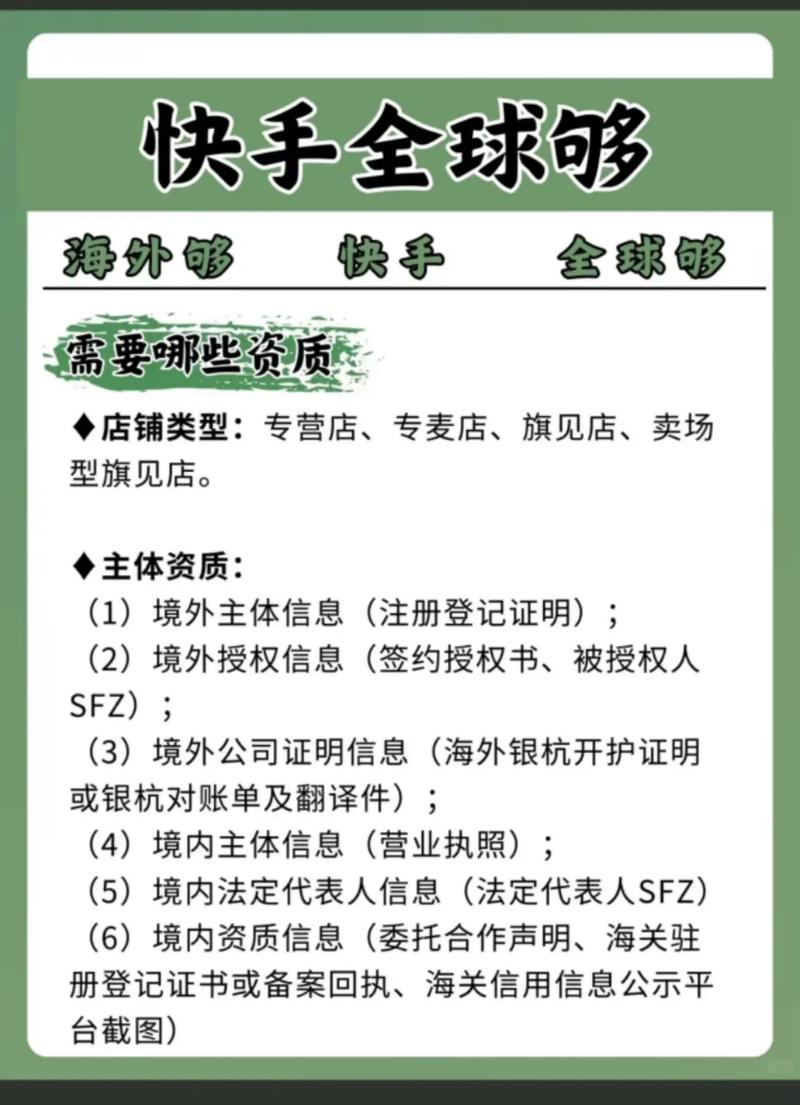 快手全球够

海外够　快手　全球够

需要哪些资质

◆店铺类型：专营店、专麦店、旗见店、卖场型旗见店。

◆主体资质：
（1）境外主体信息（注册登记证明）；
（2）境外授权信息（签约授权书、被授权人SFZ）；
（3）境外公司证明信息（海外银杭开护证明或银杭对账单及翻译件）；
（4）境内主体信息（营业执照）；
（5）境内法定代表人信息（法定代表人SFZ）
（6）境内资质信息（委托合作声明、海关驻册登记证书或备案回执、海关信用信息公示平台截图）